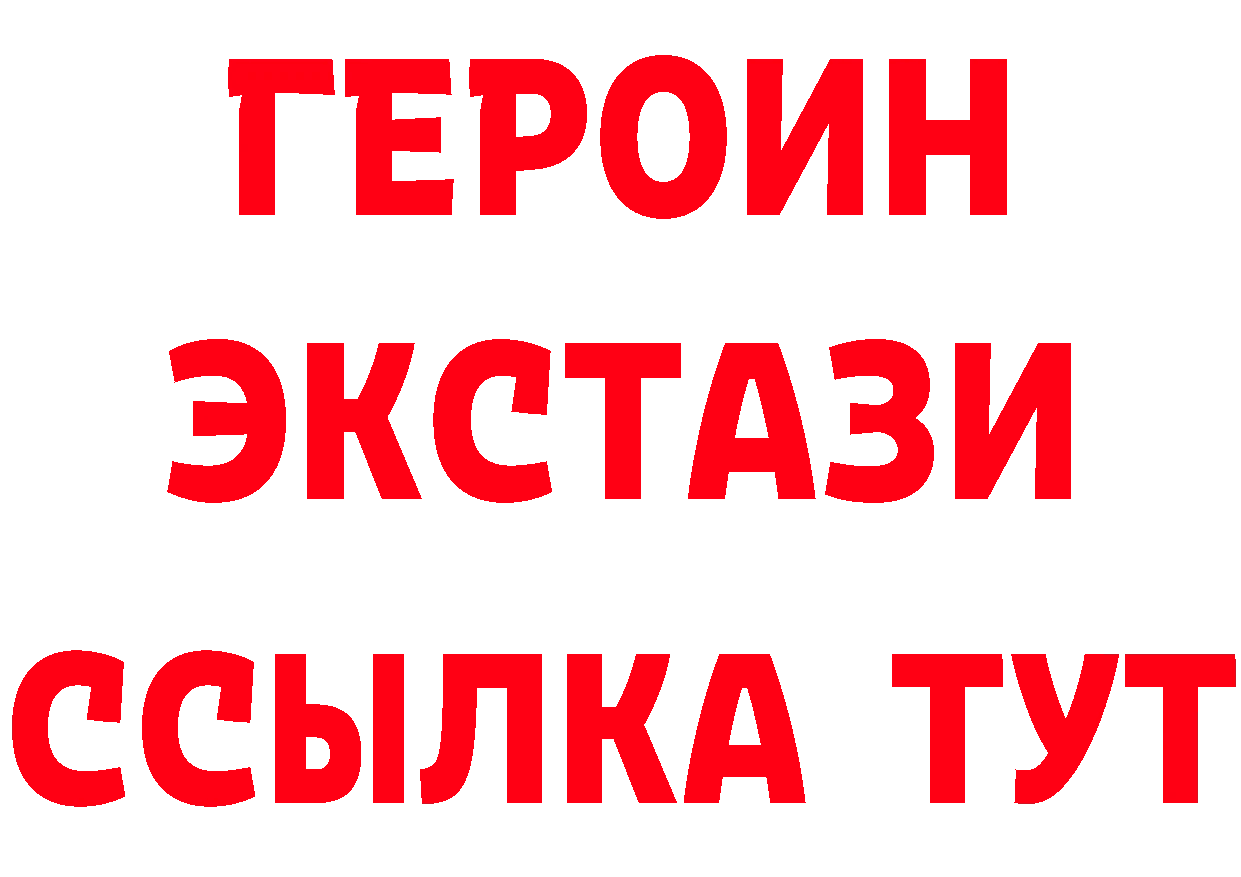 ГЕРОИН
ЭКСТАЗИ
ССЫЛКА ТУТ